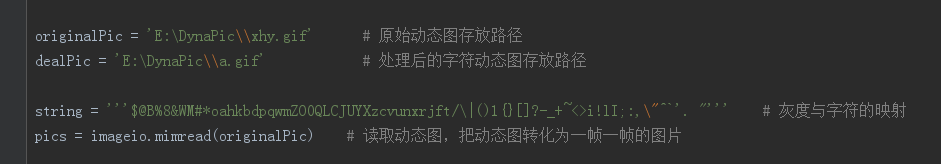 originalPic = 'E:\DynaPic\\xhy.gif'     # 原始动态图存放路径
dealPic = 'E:\DynaPic\\a.gif'           # 处理后的字符动态图存放路径

string = '''$@B%8&WM#*oahkbdpqwmZO0QLCJUYXzcvunxrjft/\|()1{}[]?-_+~<>i!lI;:,\"^`'. "'''    # 灰度与字符的映射
pics = imageio.mimread(originalPic)    # 读取动态图，把动态图转化为一帧一帧的图片